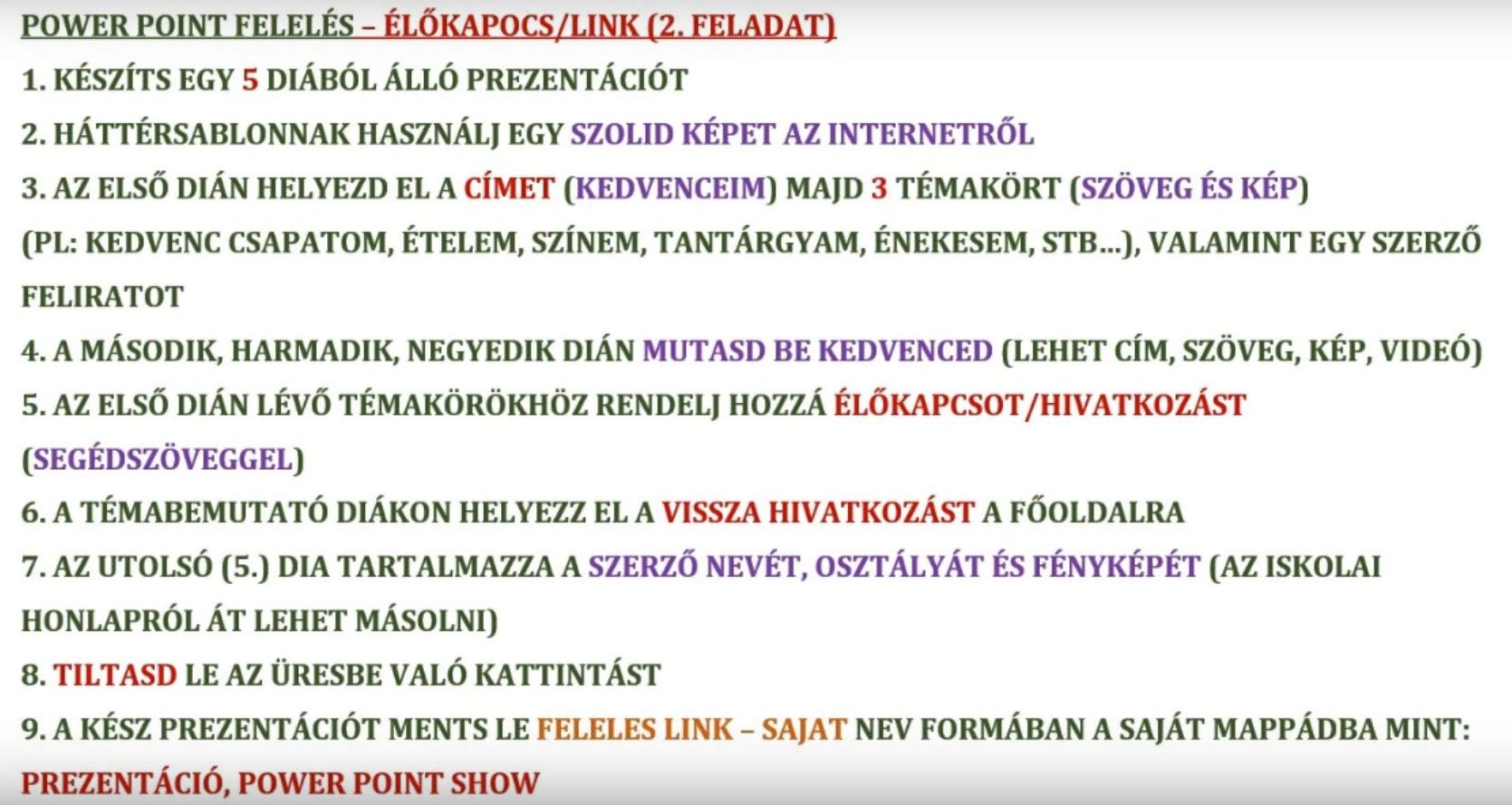 POWER POINT FELELÉS – ÉLŐKAPOCS/LINK (2. FELADAT)

1. KÉSZÍTS EGY 5 DIÁBÓL ÁLLÓ PREZENTÁCIÓT

2. HÁTTÉRSABLONNAK HASZNÁLJ EGY SZOLID KÉPET AZ INTERNETRŐL

3. AZ ELSŐ DIÁN HELYEZD EL A CÍMET (KEDVENCEIM) MAJD 3 TÉMAKÖRT (SZÖVEG ÉS KÉP) (PL: KEDVENC CSAPATOM, ÉTELEM, SZÍNEM, TANTÁRGYAM, ÉNEKESEM, STB…), VALAMINT EGY SZERZŐ FELIRATOT

4. A MÁSODIK, HARMADIK, NEGYEDIK DIÁN MUTASD BE KEDVENCED (LEHET CÍM, SZÖVEG, KÉP, VIDEÓ)

5. AZ ELSŐ DIÁN LÉVŐ TÉMAKÖRÖKHÖZ RENDELJ HOZZÁ ÉLŐKAPCSOT/HIVATKOZÁST (SEGÉDSZÖVEGGEL)

6. A TÉMABEMUTATÓ DIÁKON HELYEZZ EL A VISSZA HIVATKOZÁST A FŐOLDALRA

7. AZ UTOLSÓ (5.) DIA TARTALMAZZA A SZERZŐ NEVÉT, OSZTÁLYÁT ÉS FÉNYKÉPÉT (AZ ISKOLAI HONLAPRÓL ÁT LEHET MÁSOLNI)

8. TILTASD LE AZ ÜRESBE VALÓ KATTINTÁST

9. A KÉSZ PREZENTÁCIÓT MENTS LE FELELES LINK – SAJAT NEV FORMÁBAN A SAJÁT MAPPÁDBA MINT: PREZENTÁCIÓ, POWER POINT SHOW